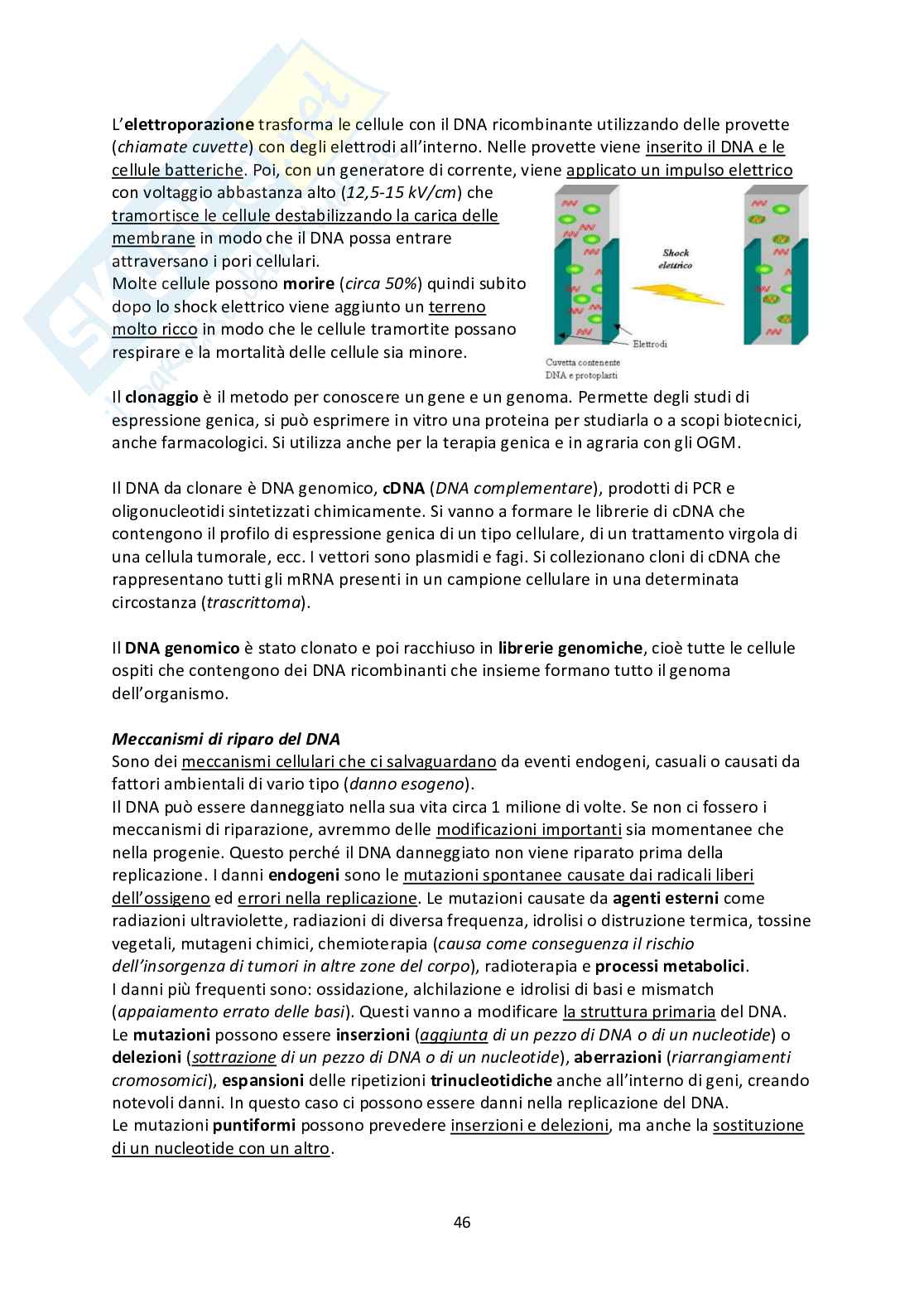 L'elettroporazione trasforma le cellule con il DNA ricombinante utilizzando delle provette (chiamate cuvette) con degli elettrodi all'interno. Nelle provette viene inserito il DNA e le cellule batteriche. Poi, con un generatore di corrente, viene applicato un impulso elettrico con voltaggio abbastanza alto (12,5-15 kV/cm) che tramortisce le cellule destabilizzando la carica delle membrane in modo che il DNA possa entrare attraversano i pori cellulari.
Molte cellule possono morire (circa 50%) quindi subito dopo lo shock elettrico viene aggiunto un terreno molto ricco in modo che le cellule tramortite possano respirare e la mortalità delle cellule sia minore.

Shock elettrico

Elettrodi

Cuvetta contenente DNA e protoplasti

Il clonaggio è il metodo per conoscere un gene e un genoma. Permette degli studi di espressione genica, si può esprimere in vitro una proteina per studiarla o a scopi biotecnici, anche farmacologici. Si utilizza anche per la terapia genica e in agraria con gli OGM.

Il DNA da clonare è DNA genomico, cDNA (DNA complementare), prodotti di PCR e oligonucleotidi sintetizzati chimicamente. Si vanno a formare le librerie di cDNA che contengono il profilo di espressione genica di un tipo cellulare, di un trattamento virgola di una cellula tumorale, ecc. I vettori sono plasmidi e fagi. Si collezionano cloni di cDNA che rappresentano tutti gli mRNA presenti in un campione cellulare in una determinata circostanza (trascrittoma).

Il DNA genomico è stato clonato e poi racchiuso in librerie genomiche, cioè tutte le cellule ospiti che contengono dei DNA ricombinanti che insieme formano tutto il genoma dell'organismo.

Meccanismi di riparo del DNA
Sono dei meccanismi cellulari che ci salvaguardano da eventi endogeni, casuali o causati da fattori ambientali di vario tipo (danno esogeno).
Il DNA può essere danneggiato nella sua vita circa 1 milione di volte. Se non ci fossero i meccanismi di riparazione, avremmo delle modificazioni importanti sia momentanee che nella progenie. Questo perché il DNA danneggiato non viene riparato prima della replicazione. I danni endogeni sono le mutazioni spontanee causate dai radicali liberi dell'ossigeno ed errori nella replicazione. Le mutazioni causate da agenti esterni come radiazioni ultraviolette, radiazioni di diversa frequenza, idrolisi o distruzione termica, tossine vegetali, mutageni chimici, chemioterapia (causa come conseguenza il rischio dell'insorgenza di tumori in altre zone del corpo), radioterapia e processi metabolici.
I danni più frequenti sono: ossidazione, alchilazione e idrolisi di basi e mismatch (appaiamento errato delle basi). Questi vanno a modificare la struttura primaria del DNA.
Le mutazioni possono essere inserzioni (aggiunta di un pezzo di DNA o di un nucleotide) o delezioni (sottrazione di un pezzo di DNA o di un nucleotide), aberrazioni (riarrangiamenti cromosomici), espansioni delle ripetizioni trinucleotidiche anche all'interno di geni, creando notevoli danni. In questo caso ci possono essere danni nella replicazione del DNA.
Le mutazioni puntiformi possono prevedere inserzioni e delezioni, ma anche la sostituzione di un nucleotide con un altro.

46